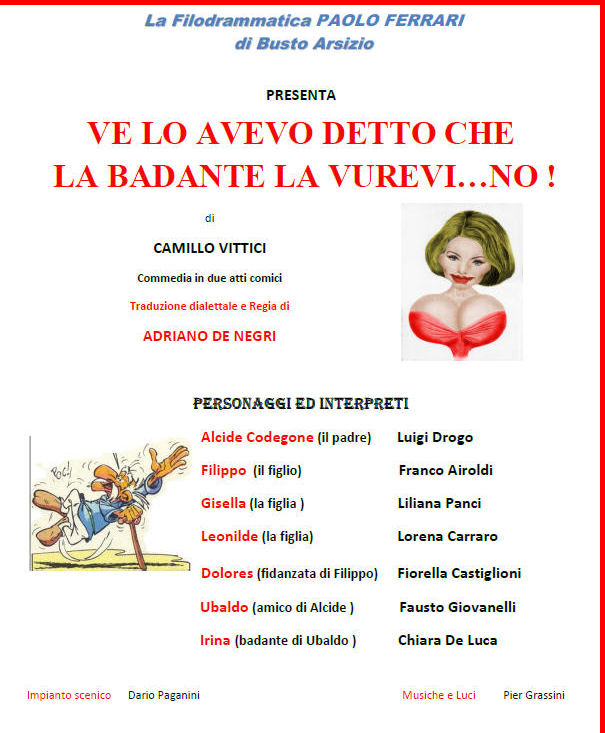 La Filodrammatica PAOLO FERRARI
di Busto Arsizio

PRESENTA

VE LO AVEVO DETTO CHE
LA BADANTE LA VUREVI…NO !

di

CAMILLO VITTICI

Commedia in due atti comici

Traduzione dialettale e Regia di

ADRIANO DE NEGRI

PERSONAGGI ED INTERPRETI

Poc!

| | |
|---|---|
| Alcide Codegone (il padre) | Luigi Drogo |
| Filippo (il figlio) | Franco Airoldi |
| Gisella (la figlia ) | Liliana Panci |
| Leonilde (la figlia) | Lorena Carraro |
| Dolores (fidanzata di Filippo) | Fiorella Castiglioni |
| Ubaldo (amico di Alcide ) | Fausto Giovanelli |
| Irina (badante di Ubaldo ) | Chiara De Luca |

Impianto scenico Dario Paganini

Musiche e Luci Pier Grassini